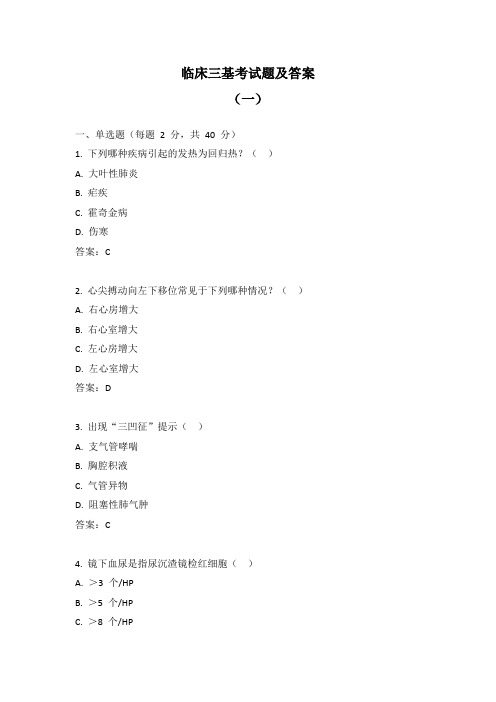 临床三基考试题及答案

（一）

一、单选题（每题 2 分，共 40 分）

1. 下列哪种疾病引起的发热为回归热？（ ）

A. 大叶性肺炎

B. 疟疾

C. 霍奇金病

D. 伤寒

答案：C

2. 心尖搏动向左下移位常见于下列哪种情况？（ ）

A. 右心房增大

B. 右心室增大

C. 左心房增大

D. 左心室增大

答案：D

3. 出现“三凹征”提示（ ）

A. 支气管哮喘

B. 胸腔积液

C. 气管异物

D. 阻塞性肺气肿

答案：C

4. 镜下血尿是指尿沉渣镜检红细胞（ ）

A. ＞3 个/HP

B. ＞5 个/HP

C. ＞8 个/HP